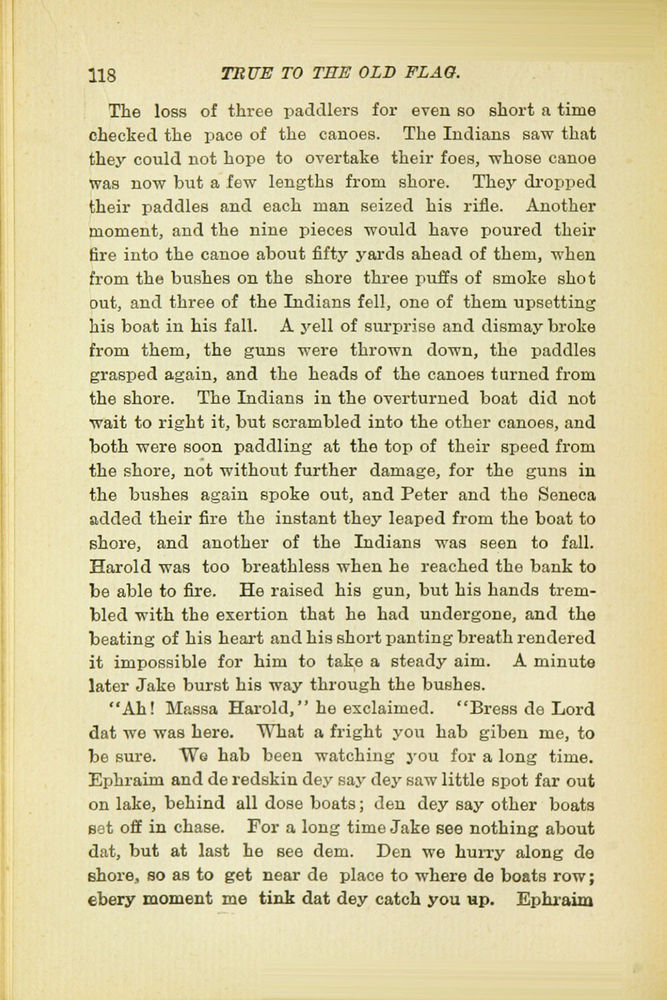 118 TRUE TO THE OLD FLAG.

The loss of three paddlers for even so short a time checked the pace of the canoes. The Indians saw that they could not hope to overtake their foes, whose canoe was now but a few lengths from shore. They dropped their paddles and each man seized his rifle. Another moment, and the nine pieces would have poured their fire into the canoe about fifty yards ahead of them, when from the bushes on the shore three puffs of smoke shot out, and three of the Indians fell, one of them upsetting his boat in his fall. A yell of surprise and dismay broke from them, the guns were thrown down, the paddles grasped again, and the heads of the canoes turned from the shore. The Indians in the overturned boat did not wait to right it, but scrambled into the other canoes, and both were soon paddling at the top of their speed from the shore, not without further damage, for the guns in the bushes again spoke out, and Peter and the Seneca added their fire the instant they leaped from the boat to shore, and another of the Indians was seen to fall. Harold was too breathless when he reached the bank to be able to fire. He raised his gun, but his hands trembled with the exertion that he had undergone, and the beating of his heart and his short panting breath rendered it impossible for him to take a steady aim. A minute later Jake burst his way through the bushes.

"Ah! Massa Harold," he exclaimed. "Bress de Lord dat we was here. What a fright you hab giben me, to be sure. We hab been watching you for a long time. Ephraim and de redskin dey say dey saw little spot far out on lake, behind all dose boats; den dey say other boats set off in chase. For a long time Jake see nothing about dat, but at last he see dem. Den we hurry along de shore, so as to get near de place to where de boats row; ebery moment me tink dat dey catch you up. Ephraim